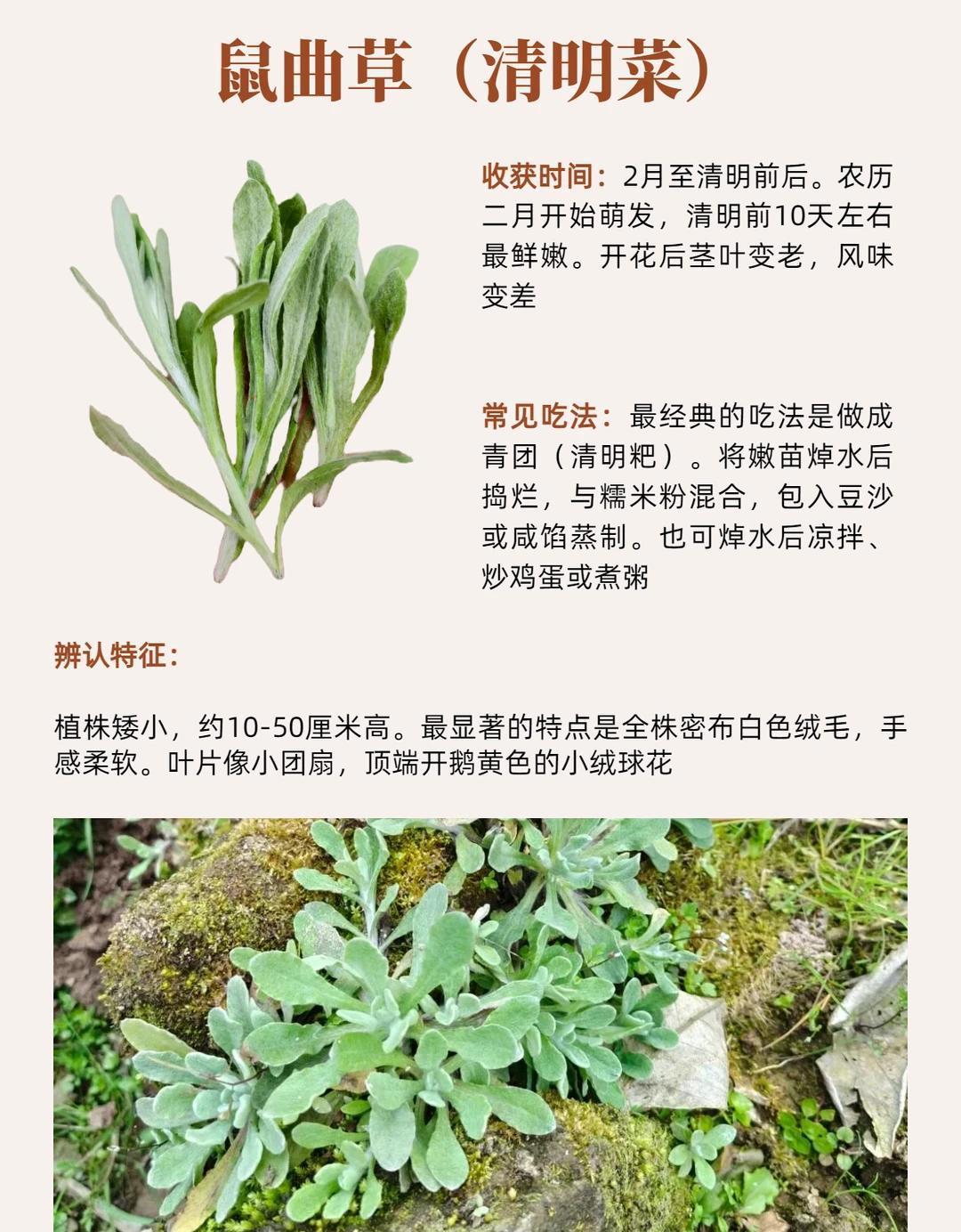 鼠曲草（清明菜）

收获时间：2月至清明前后。农历二月开始萌发，清明前10天左右最鲜嫩。开花后茎叶变老，风味变差

常见吃法：最经典的吃法是做成青团（清明粑）。将嫩苗焯水后捣烂，与糯米粉混合，包入豆沙或咸馅蒸制。也可焯水后凉拌、炒鸡蛋或煮粥

辨认特征：

植株矮小，约10-50厘米高。最显著的特点是全株密布白色绒毛，手感柔软。叶片像小团扇，顶端开鹅黄色的小绒球花